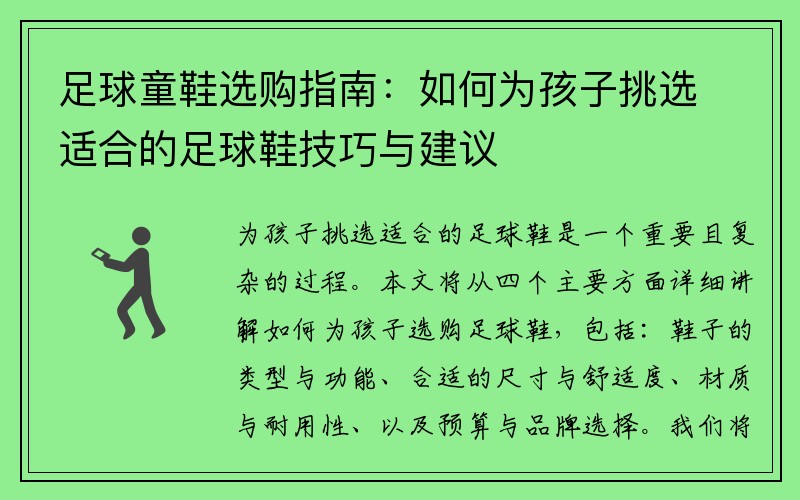 足球童鞋选购指南：如何为孩子挑选适合的足球鞋技巧与建议

为孩子挑选适合的足球鞋是一个重要且复杂的过程。本文将从四个主要方面详细讲解如何为孩子选购足球鞋，包括：鞋子的类型与功能、合适的尺寸与舒适度、材质与耐用性、以及预算与品牌选择。我们将